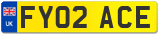 UK
FY02 ACE